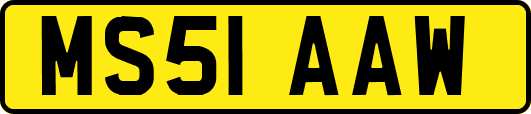 MS51 AAW